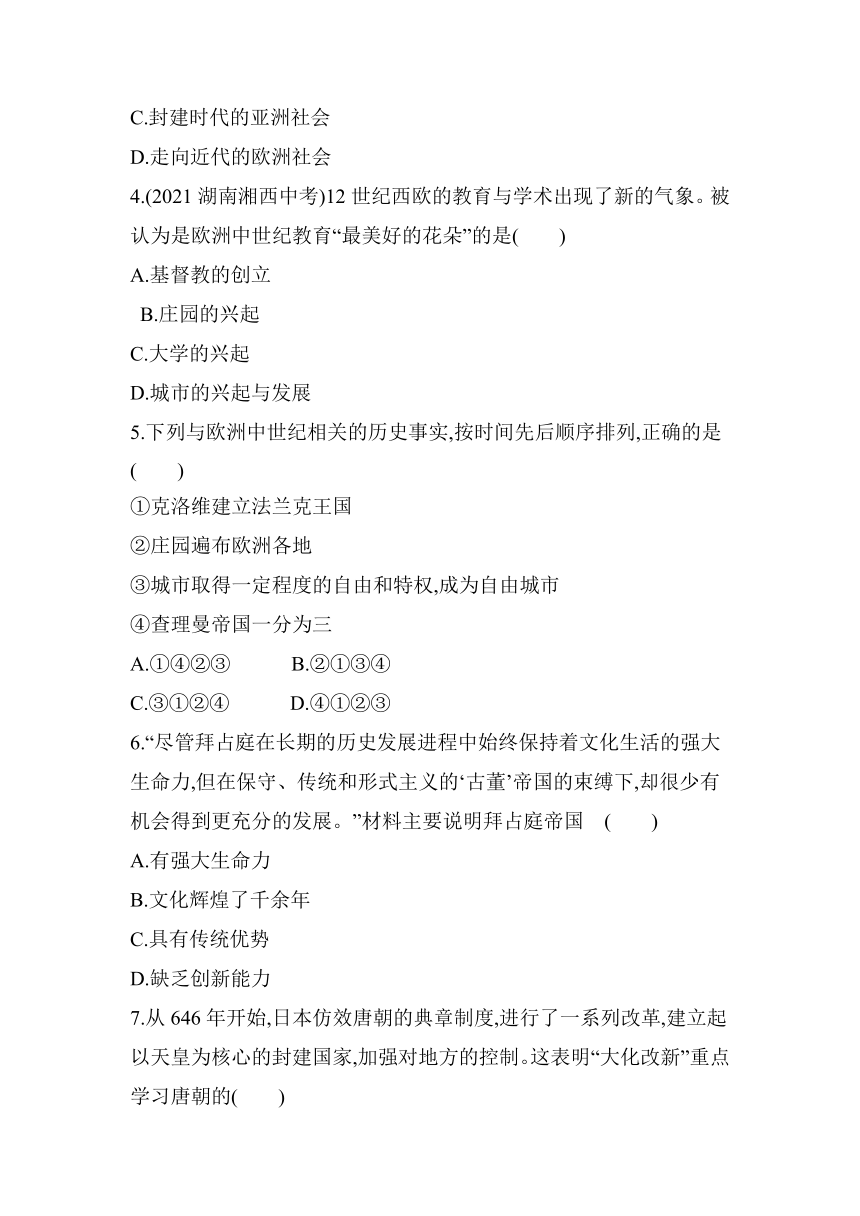 C.封建时代的亚洲社会
D.走向近代的欧洲社会
4.(2021 湖南湘西中考)12 世纪西欧的教育与学术出现了新的气象。被认为是欧洲中世纪教育“最美好的花朵”的是(　　)
A.基督教的创立
B.庄园的兴起
C.大学的兴起
D.城市的兴起与发展
5.下列与欧洲中世纪相关的历史事实,按时间先后顺序排列,正确的是(　　)
①克洛维建立法兰克王国
②庄园遍布欧洲各地
③城市取得一定程度的自由和特权,成为自由城市
④查理曼帝国一分为三
A.①④②③　　B.②①③④
C.③①②④　　D.④①②③
6.“尽管拜占庭在长期的历史发展进程中始终保持着文化生活的强大生命力,但在保守、传统和形式主义的‘古董’帝国的束缚下,却很少有机会得到更充分的发展。”材料主要说明拜占庭帝国　(　　)
A.有强大生命力
B.文化辉煌了千余年
C.具有传统优势
D.缺乏创新能力
7.从 646 年开始,日本仿效唐朝的典章制度,进行了一系列改革,建立起以天皇为核心的封建国家,加强对地方的控制。这表明“大化改新”重点学习唐朝的(　　)